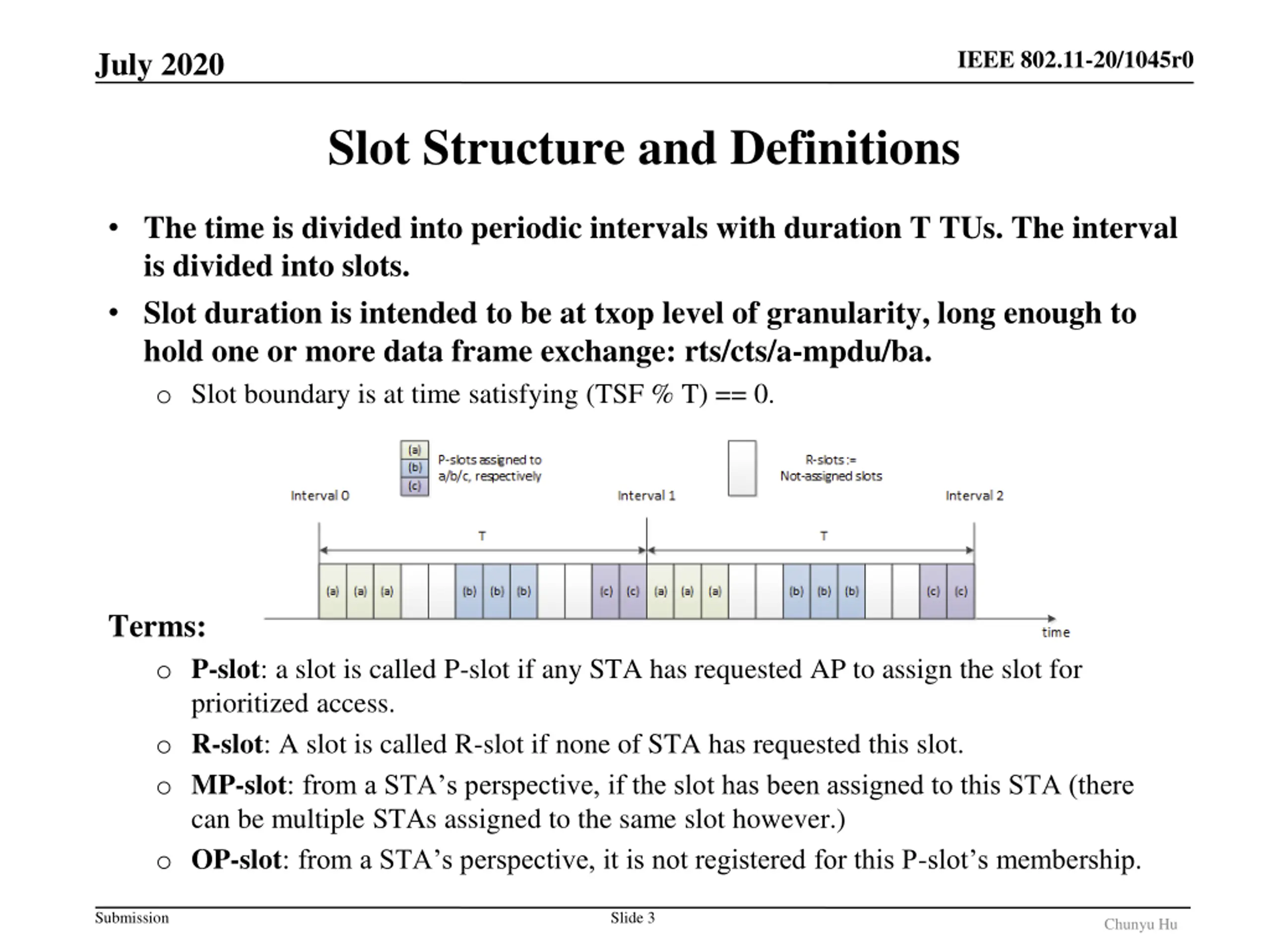 July 2020

IEEE 802.11-20/1045r0

Slot Structure and Definitions

• The time is divided into periodic intervals with duration T TUs. The interval is divided into slots.
• Slot duration is intended to be at txop level of granularity, long enough to hold one or more data frame exchange: rts/cts/a-mpdu/ba.
  o Slot boundary is at time satisfying (TSF % T) == 0.

(a)
(b)
(c)
P-slots assigned to a/b/c, respectively

R-slots := Not-assigned slots

Interval 0

Interval 1

Interval 2

T

T

(a) (a) (a) (b) (b) (b) (c) (c) (a) (a) (a) (b) (b) (b) (c) (c)

time

Terms:
  o P-slot: a slot is called P-slot if any STA has requested AP to assign the slot for prioritized access.
  o R-slot: A slot is called R-slot if none of STA has requested this slot.
  o MP-slot: from a STA’s perspective, if the slot has been assigned to this STA (there can be multiple STAs assigned to the same slot however.)
  o OP-slot: from a STA’s perspective, it is not registered for this P-slot’s membership.

Submission

Slide 3

Chunyu Hu